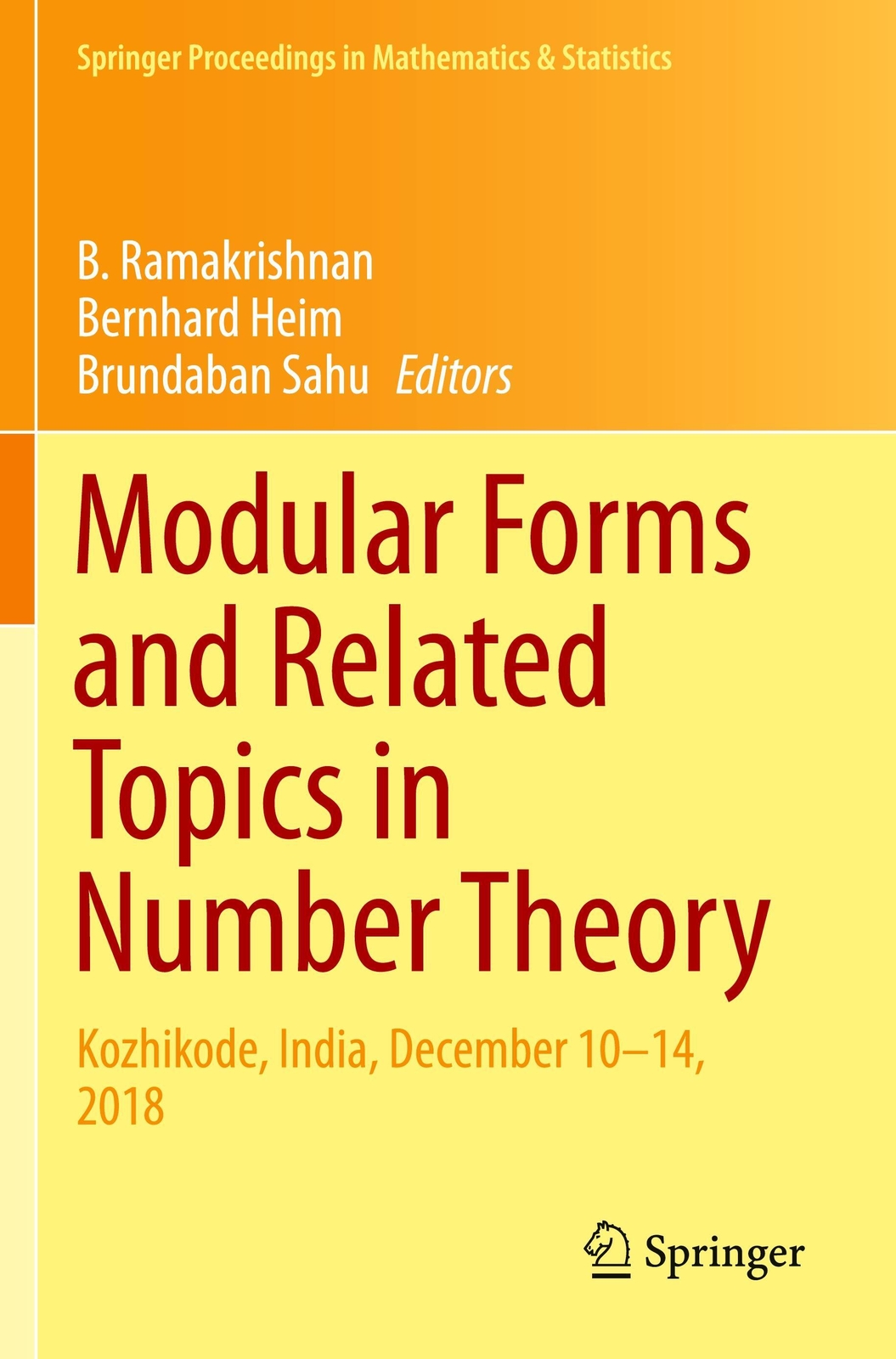 Springer Proceedings in Mathematics & Statistics

B. Ramakrishnan
Bernhard Heim
Brundaban Sahu Editors

Modular Forms and Related Topics in Number Theory

Kozhikode, India, December 10–14, 2018

Springer